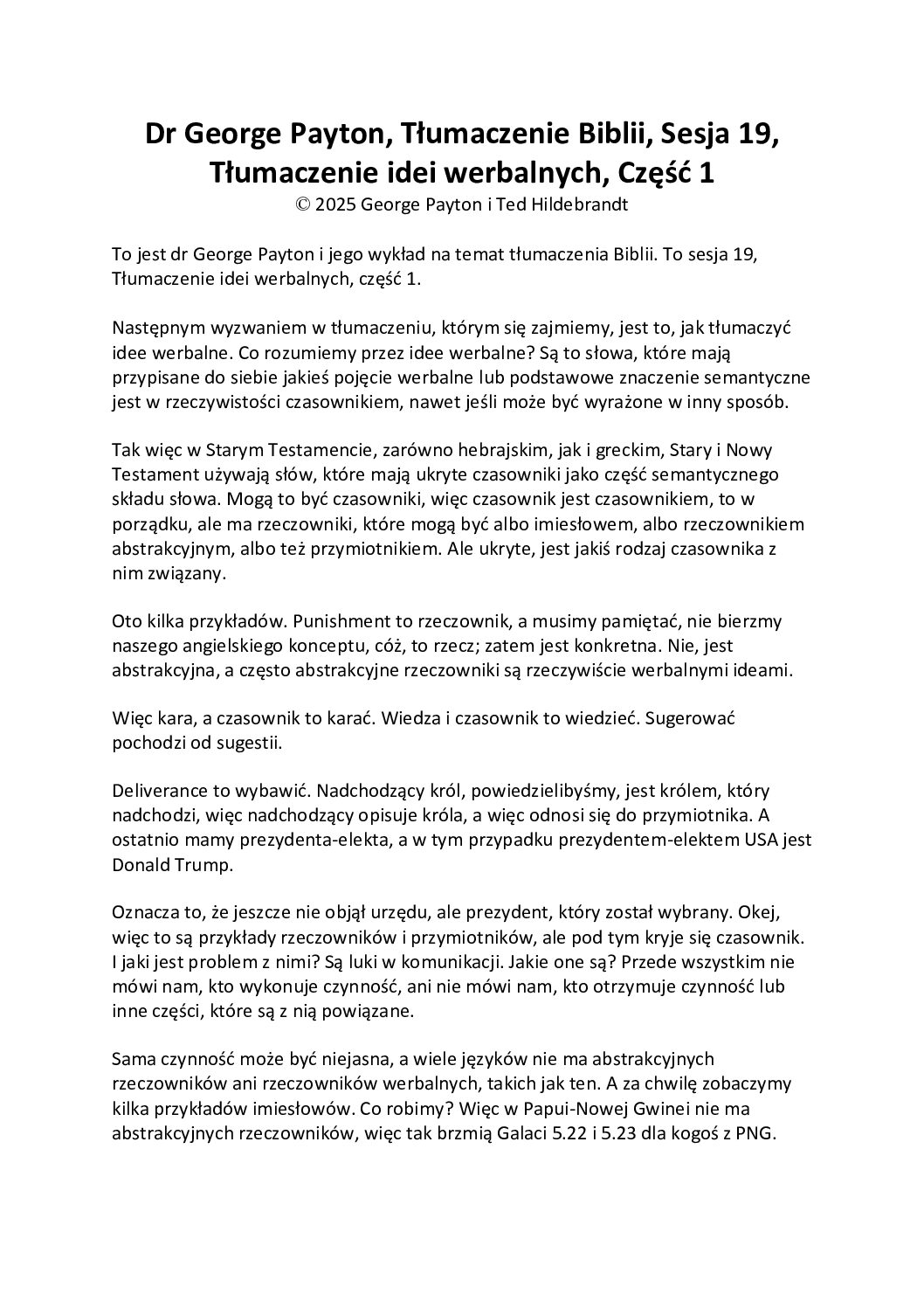 Dr George Payton, Tłumaczenie Biblii, Sesja 19, Tłumaczenie idei werbalnych, Część 1
© 2025 George Payton i Ted Hildebrandt

To jest dr George Payton i jego wykład na temat tłumaczenia Biblii. To sesja 19, Tłumaczenie idei werbalnych, część 1.

Następnym wyzwaniem w tłumaczeniu, którym się zajmiemy, jest to, jak tłumaczyć idee werbalne. Co rozumiemy przez idee werbalne? Są to słowa, które mają przypisane do siebie jakieś pojęcie werbalne lub podstawowe znaczenie semantyczne jest w rzeczywistości czasownikiem, nawet jeśli może być wyrażone w inny sposób.

Tak więc w Starym Testamencie, zarówno hebrajskim, jak i greckim, Stary i Nowy Testament używają słów, które mają ukryte czasowniki jako część semantycznego składu słowa. Mogą to być czasowniki, więc czasownik jest czasownikiem, to w porządku, ale ma rzeczowniki, które mogą być albo imiesłowem, albo rzeczownikiem abstrakcyjnym, albo też przymiotnikiem. Ale ukryte, jest jakiś rodzaj czasownika z nim związany.

Oto kilka przykładów. Punishment to rzeczownik, a musimy pamiętać, nie bierzmy naszego angielskiego konceptu, cóż, to rzecz; zatem jest konkretna. Nie, jest abstrakcyjna, a często abstrakcyjne rzeczowniki są rzeczywiście werbalnymi ideami.

Więc kara, a czasownik to karać. Wiedza i czasownik to wiedzieć. Sugerować pochodzi od sugestii.

Deliverance to wybawić. Nadchodzący król, powiedzielibyśmy, jest królem, który nadchodzi, więc nadchodzący opisuje króla, a więc odnosi się do przymiotnika. A ostatnio mamy prezydenta-elekta, a w tym przypadku prezydentem-elektem USA jest Donald Trump.

Oznacza to, że jeszcze nie objął urzędu, ale prezydent, który został wybrany. Okej, więc to są przykłady rzeczowników i przymiotników, ale pod tym kryje się czasownik. I jaki jest problem z nimi? Są luki w komunikacji. Jakie one są? Przede wszystkim nie mówi nam, kto wykonuje czynność, ani nie mówi nam, kto otrzymuje czynność lub inne części, które są z nią powiązane.

Sama czynność może być niejasna, a wiele języków nie ma abstrakcyjnych rzeczowników ani rzeczowników werbalnych, takich jak ten. A za chwilę zobaczymy kilka przykładów imiesłowów. Co robimy? Więc w Papui-Nowej Gwinei nie ma abstrakcyjnych rzeczowników, więc tak brzmią Galaci 5.22 i 5.23 dla kogoś z PNG.